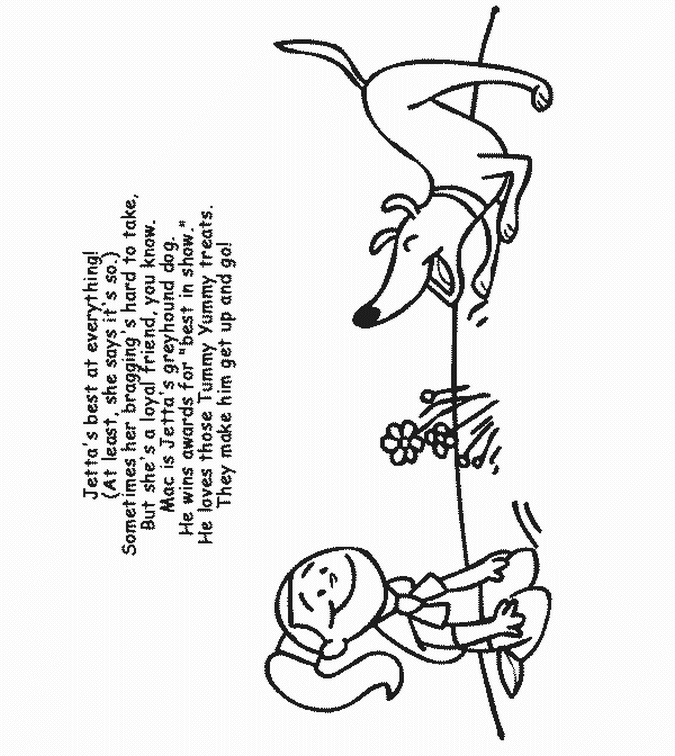 Jetta's best at everything!
(At least, she says it's so.)
Sometimes her bragging's hard to take,
But she's a loyal friend, you know.
Mac is Jetta's greyhound dog.
He wins awards for "best in show."
He loves those Tummy Yummy treats.
They make him get up and go!